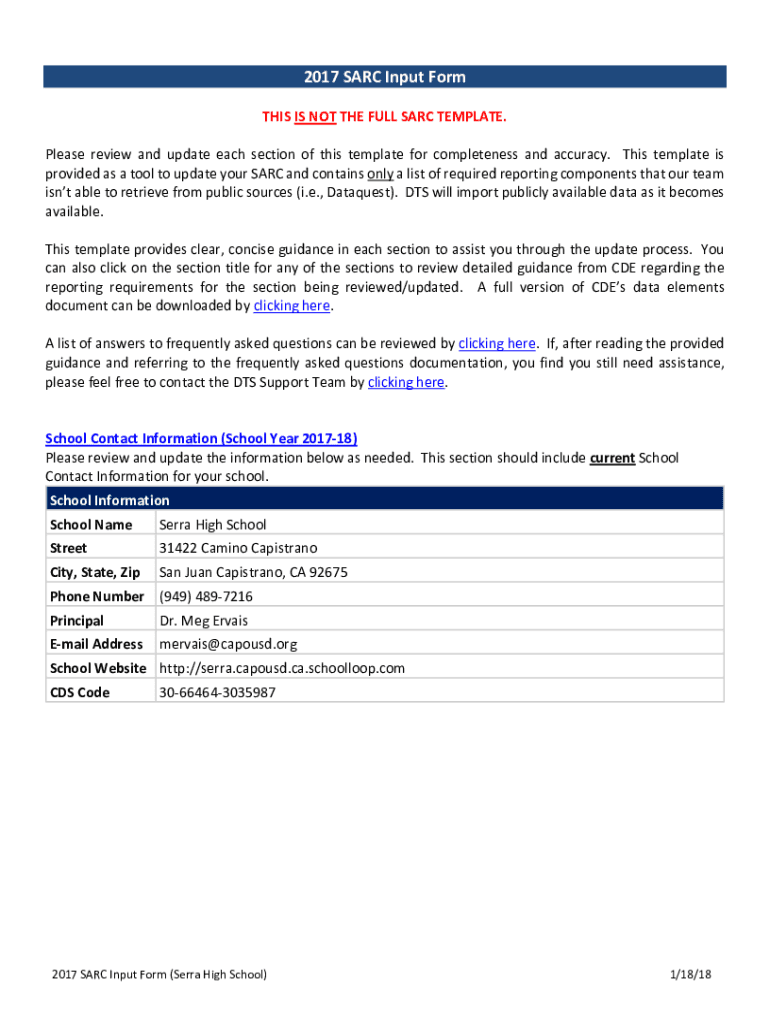 2017 SARC Input Form

THIS IS NOT THE FULL SARC TEMPLATE.

Please review and update each section of this template for completeness and accuracy. This template is provided as a tool to update your SARC and contains only a list of required reporting components that our team isn't able to retrieve from public sources (i.e., Dataquest). DTS will import publicly available data as it becomes available.

This template provides clear, concise guidance in each section to assist you through the update process. You can also click on the section title for any of the sections to review detailed guidance from CDE regarding the reporting requirements for the section being reviewed/updated. A full version of CDE's data elements document can be downloaded by clicking here.

A list of answers to frequently asked questions can be reviewed by clicking here. If, after reading the provided guidance and referring to the frequently asked questions documentation, you find you still need assistance, please feel free to contact the DTS Support Team by clicking here.

School Contact Information (School Year 2017-18)
Please review and update the information below as needed. This section should include current School Contact Information for your school.

| School Information | |
|---|---|
| School Name | Serra High School |
| Street | 31422 Camino Capistrano |
| City, State, Zip | San Juan Capistrano, CA 92675 |
| Phone Number | (949) 489-7216 |
| Principal | Dr. Meg Ervais |
| E-mail Address | mervais@capousd.org |
| School Website | http://serra.capousd.ca.schoolloop.com |
| CDS Code | 30-66464-3035987 |

2017 SARC Input Form (Serra High School)

1/18/18